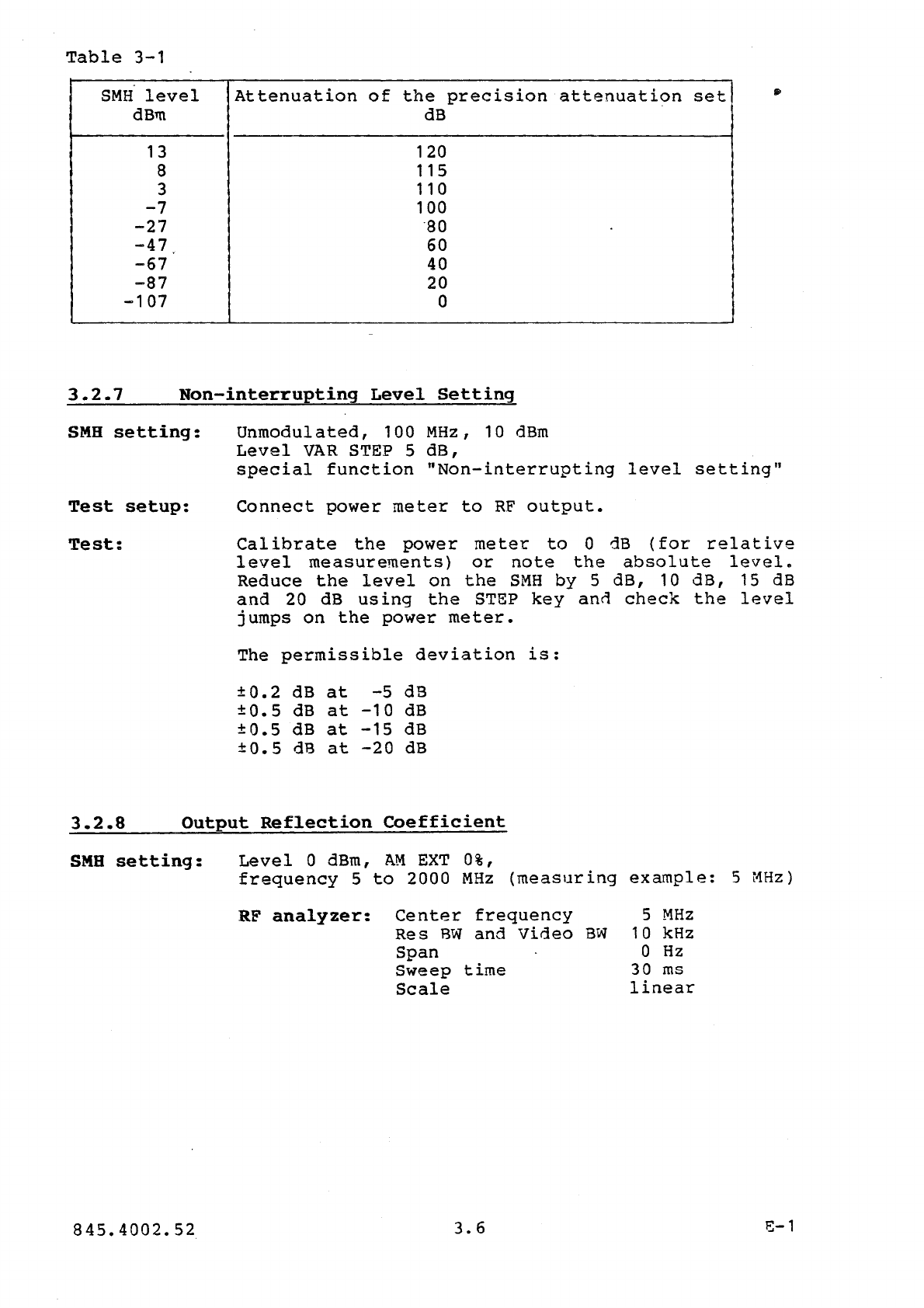 Table 3-1

| SMH level dBm | Attenuation of the precision attenuation set dB |
|---|---|
| 13 | 120 |
| 8 | 115 |
| 3 | 110 |
| -7 | 100 |
| -27 | 80 |
| -47 | 60 |
| -67 | 40 |
| -87 | 20 |
| -107 | 0 |

3.2.7 Non-interrupting Level Setting

SMH setting: Unmodulated, 100 MHz, 10 dBm
Level VAR STEP 5 dB,
special function "Non-interrupting level setting"

Test setup: Connect power meter to RF output.

Test: Calibrate the power meter to 0 dB (for relative level measurements) or note the absolute level. Reduce the level on the SMH by 5 dB, 10 dB, 15 dB and 20 dB using the STEP key and check the level jumps on the power meter.

The permissible deviation is:

±0.2 dB at -5 dB
±0.5 dB at -10 dB
±0.5 dB at -15 dB
±0.5 dB at -20 dB

3.2.8 Output Reflection Coefficient

SMH setting: Level 0 dBm, AM EXT 0%,
frequency 5 to 2000 MHz (measuring example: 5 MHz)

RF analyzer: Center frequency 5 MHz
Res BW and Video BW 10 kHz
Span 0 Hz
Sweep time 30 ms
Scale linear

845.4002.52 3.6 E-1